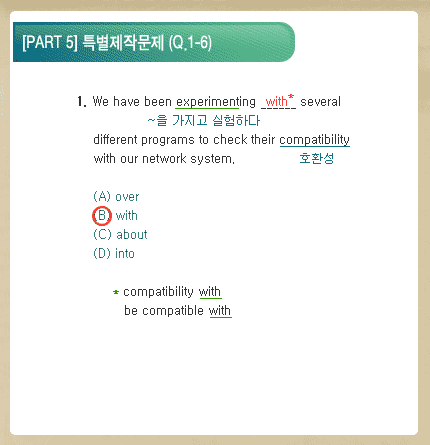 [PART 5] 특별제작문제 (Q.1-6)

1. We have been experimenting _with*_ several
~을 가지고 실험하다
different programs to check their compatibility with our network system.
호환성

(A) over
(B) with
(C) about
(D) into

* compatibility with
be compatible with